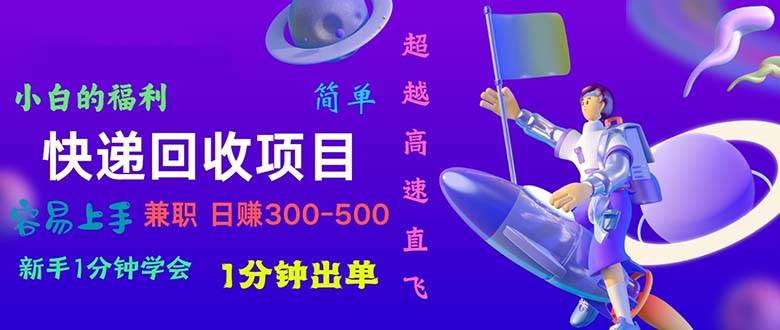 小白的福利

简单

快递回收项目

容易上手 兼职 日赚300-500

新手1分钟学会

1分钟出单

超越高速直飞